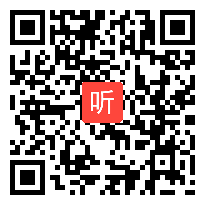 听